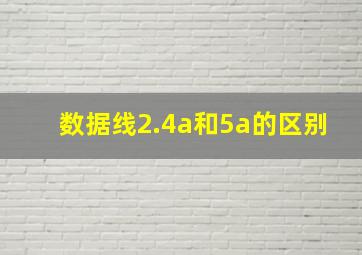 数据线2.4a和5a的区别